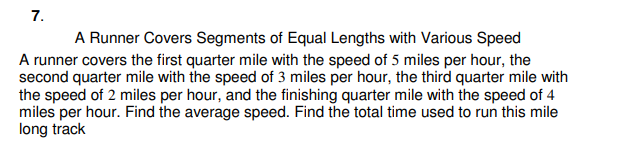 7.

A Runner Covers Segments of Equal Lengths with Various Speed

A runner covers the first quarter mile with the speed of $5$ miles per hour, the second quarter mile with the speed of $3$ miles per hour, the third quarter mile with the speed of $2$ miles per hour, and the finishing quarter mile with the speed of $4$ miles per hour. Find the average speed. Find the total time used to run this mile long track